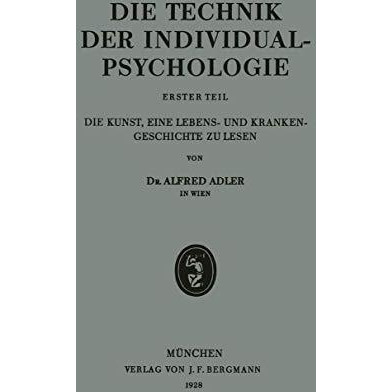 DIE TECHNIK DER INDIVIDUAL-PSYCHOLOGIE

ERSTER TEIL

DIE KUNST, EINE LEBENS- UND KRANKENGESCHICHTE ZU LESEN

VON

DR. ALFRED ADLER
IN WIEN

MÜNCHEN
VERLAG VON J. F. BERGMANN
1928